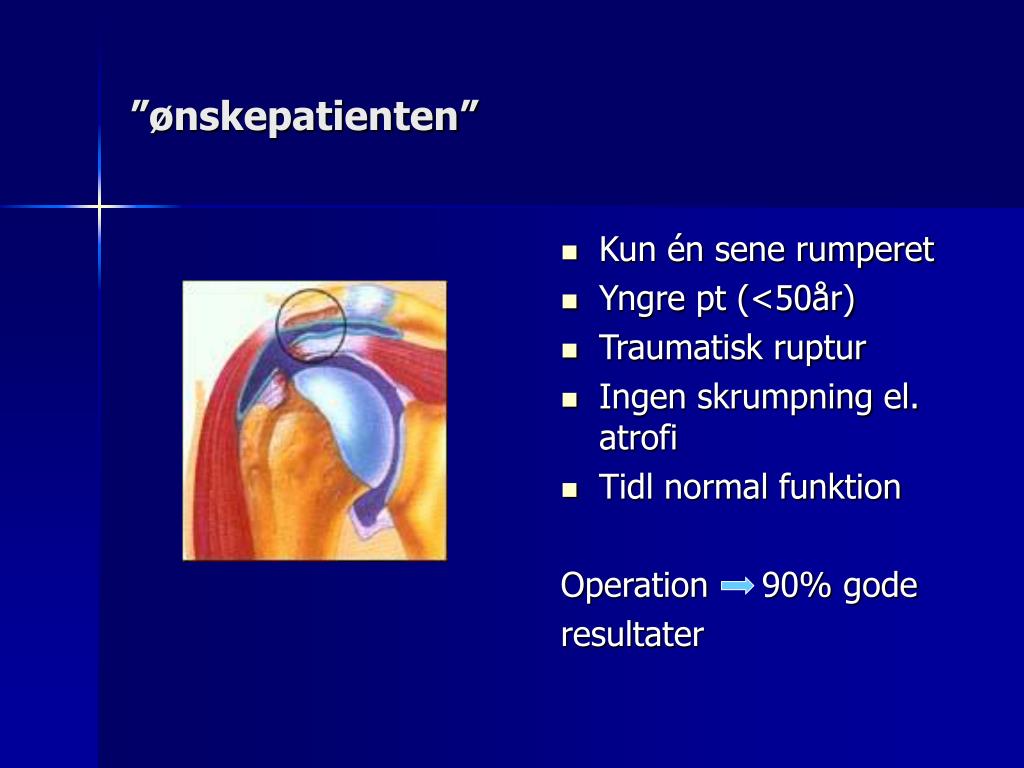 ”ønskepatienten”

- Kun én sene rumperet
- Yngre pt (<50år)
- Traumatisk ruptur
- Ingen skrumpning el. atrofi
- Tidl normal funktion

Operation → 90% gode resultater